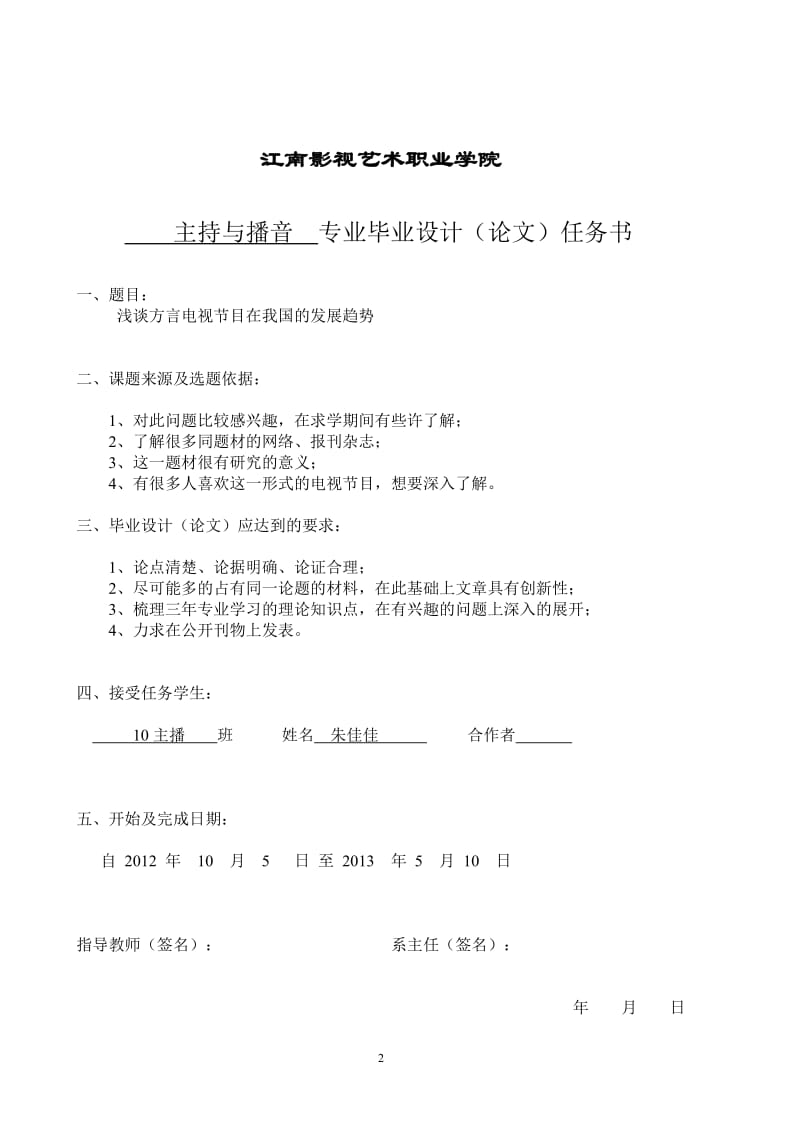 江南影视艺术职业学院

主持与播音 专业毕业设计（论文）任务书

一、题目：
浅谈方言电视节目在我国的发展趋势

二、课题来源及选题依据：

1、对此问题比较感兴趣，在求学期间有些许了解；
2、了解很多同题材的网络、报刊杂志；
3、这一题材很有研究的意义；
4、有很多人喜欢这一形式的电视节目，想要深入了解。

三、毕业设计（论文）应达到的要求：

1、论点清楚、论据明确、论证合理；
2、尽可能多的占有同一论题的材料，在此基础上文章具有创新性；
3、梳理三年专业学习的理论知识点，在有兴趣的问题上深入的展开；
4、力求在公开刊物上发表。

四、接受任务学生：

10 主播 班 姓名 朱佳佳 合作者

五、开始及完成日期：

自 2012 年 10 月 5 日 至 2013 年 5 月 10 日

指导教师（签名）： 系主任（签名）：

年 月 日

2